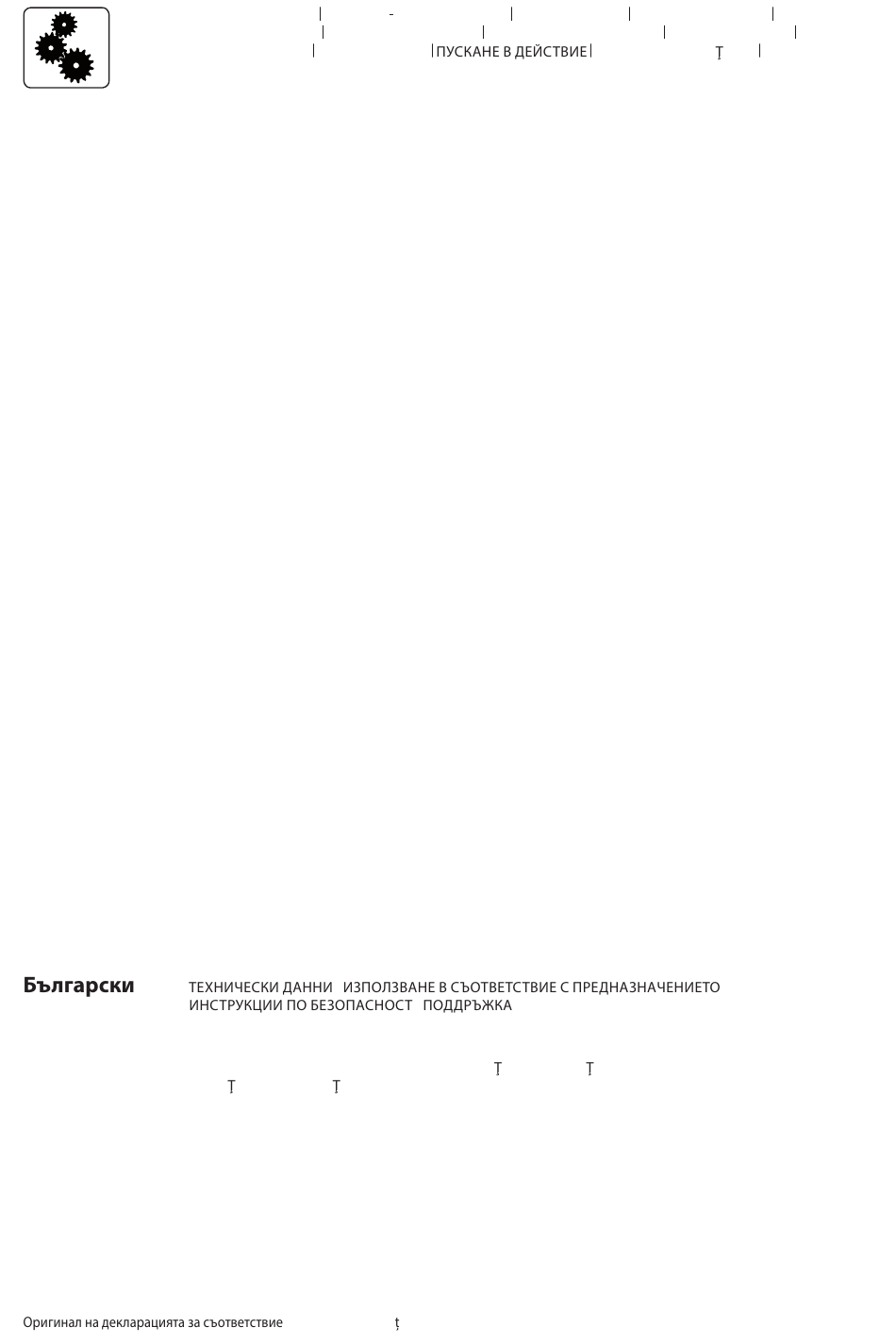 ПУСКАНЕ В ДЕЙСТВИЕ

Български

ТЕХНИЧЕСКИ ДАННИ ИЗПОЛЗВАНЕ В СЪОТВЕТСТВИЕ С ПРЕДНАЗНАЧЕНИЕТО ИНСТРУКЦИИ ПО БЕЗОПАСНОСТ ПОДДРЪЖКА

Оригинал на декларацията за съответствие